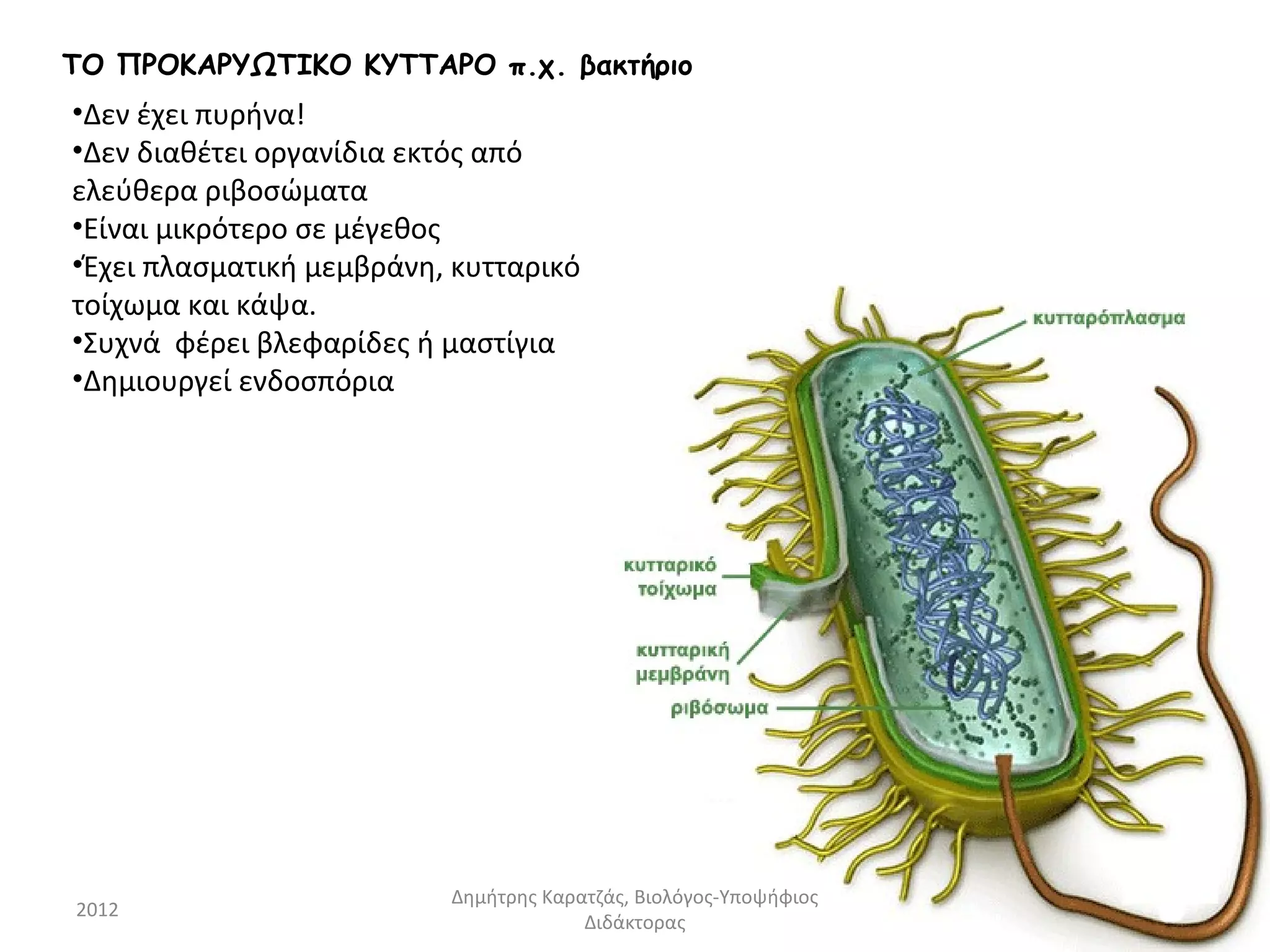 ΤΟ ΠΡΟΚΑΡΥΩΤΙΚΟ ΚΥΤΤΑΡΟ π.χ. βακτήριο

• Δεν έχει πυρήνα!
• Δεν διαθέτει οργανίδια εκτός από ελεύθερα ριβοσώματα
• Είναι μικρότερο σε μέγεθος
• Έχει πλασματική μεμβράνη, κυτταρικό τοίχωμα και κάψα.
• Συχνά φέρει βλεφαρίδες ή μαστίγια
• Δημιουργεί ενδοσπόρια

κυτταρόπλασμα

κυτταρικό
τοίχωμα

κυτταρική
μεμβράνη

ριβόσωμα

2012

Δημήτρης Καρατζάς, Βιολόγος-Υποψήφιος Διδάκτορας